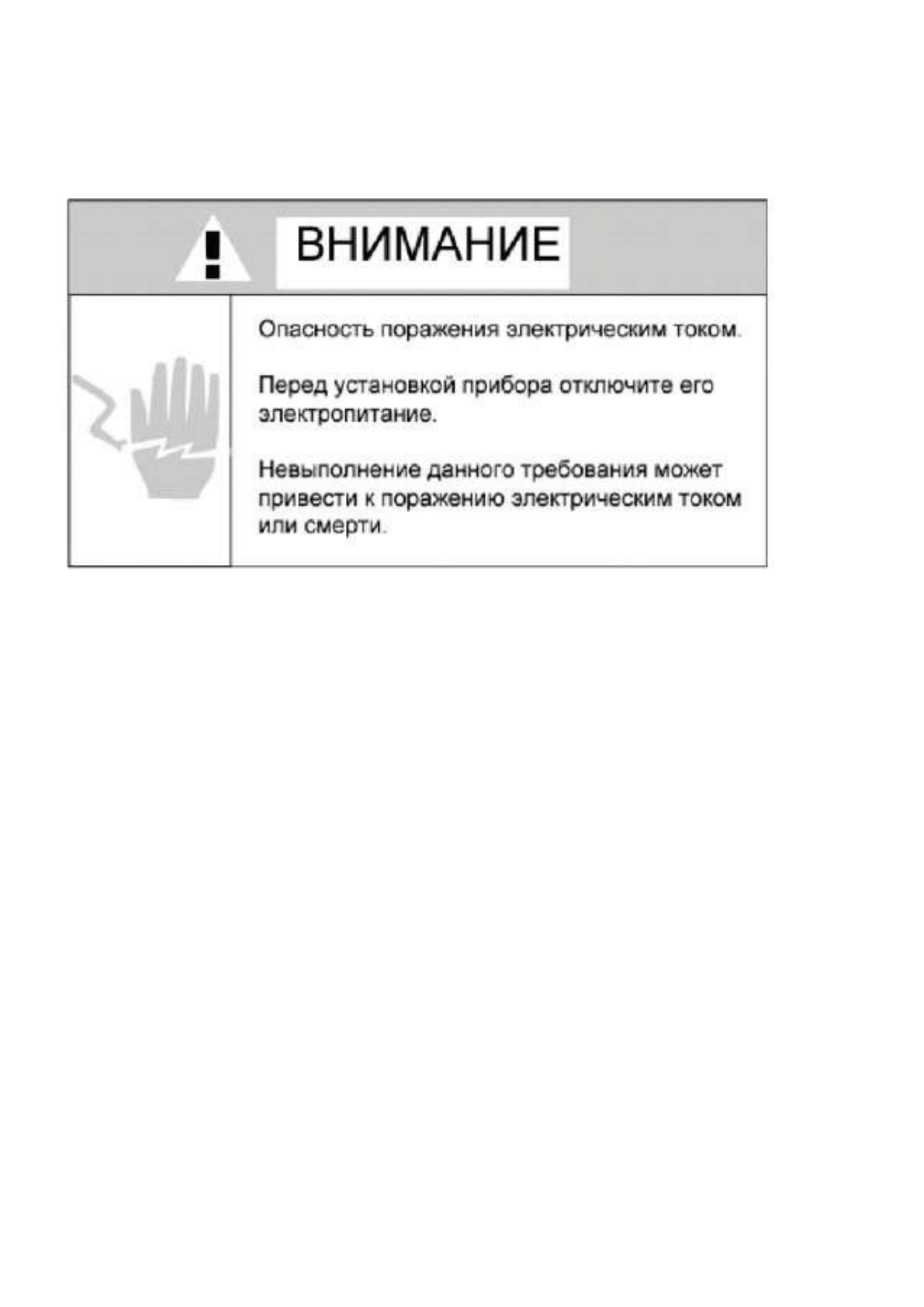 ВНИМАНИЕ

Опасность поражения электрическим током.

Перед установкой прибора отключите его электропитание.

Невыполнение данного требования может привести к поражению электрическим током или смерти.